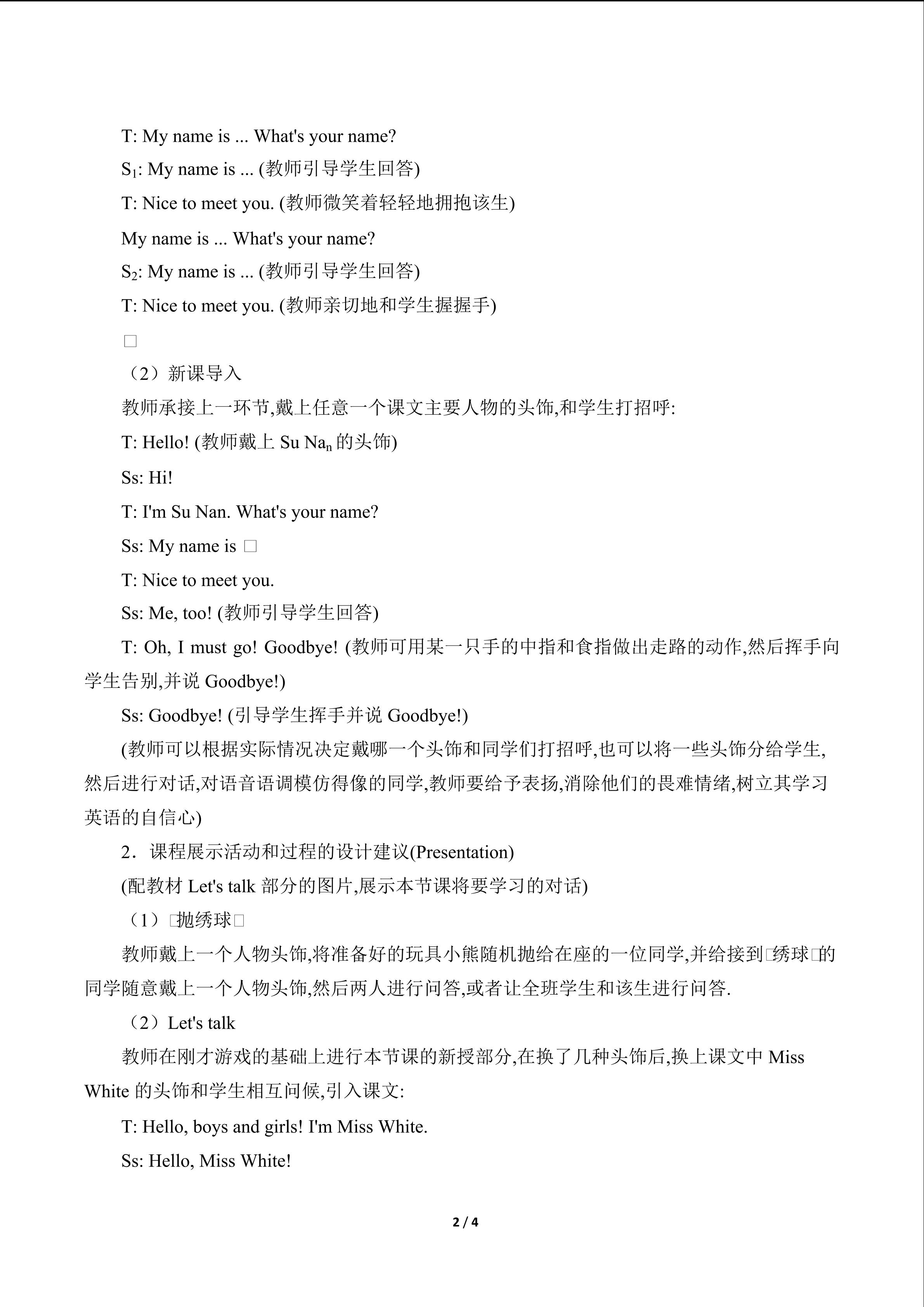 T: My name is ... What's your name?

$S_1$: My name is ... (教师引导学生回答)

T: Nice to meet you. (教师微笑着轻轻地拥抱该生)

My name is ... What's your name?

$S_2$: My name is ... (教师引导学生回答)

T: Nice to meet you. (教师亲切地和学生握握手)

□

（2）新课导入

教师承接上一环节,戴上任意一个课文主要人物的头饰,和学生打招呼:

T: Hello! (教师戴上Su $Na_n$的头饰)

Ss: Hi!

T: I'm Su Nan. What's your name?

Ss: My name is □

T: Nice to meet you.

Ss: Me, too! (教师引导学生回答)

T: Oh, I must go! Goodbye! (教师可用某一只手的中指和食指做出走路的动作,然后挥手向学生告别,并说Goodbye!)

Ss: Goodbye! (引导学生挥手并说Goodbye!)

(教师可以根据实际情况决定戴哪一个头饰和同学们打招呼,也可以将一些头饰分给学生,然后进行对话,对语音语调模仿得像的同学,教师要给予表扬,消除他们的畏难情绪,树立其学习英语的自信心)

2．课程展示活动和过程的设计建议(Presentation)

(配教材Let's talk部分的图片,展示本节课将要学习的对话)

（1）□抛绣球□

教师戴上一个人物头饰,将准备好的玩具小熊随机抛给在座的一位同学,并给接到□绣球□的同学随意戴上一个人物头饰,然后两人进行问答,或者让全班学生和该生进行问答.

（2）Let's talk

教师在刚才游戏的基础上进行本节课的新授部分,在换了几种头饰后,换上课文中Miss White的头饰和学生相互问候,引入课文:

T: Hello, boys and girls! I'm Miss White.

Ss: Hello, Miss White!

2 / 4